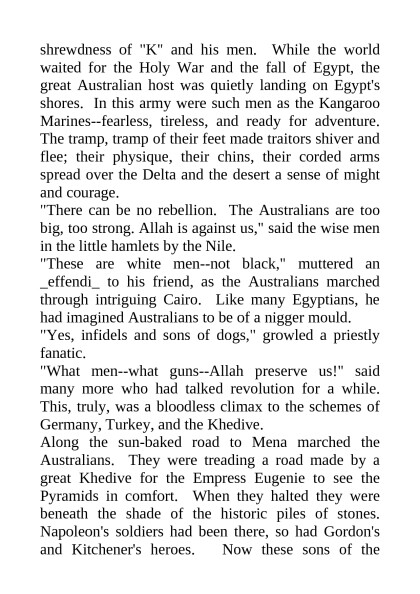 shrewdness of "K" and his men. While the world waited for the Holy War and the fall of Egypt, the great Australian host was quietly landing on Egypt's shores. In this army were such men as the Kangaroo Marines--fearless, tireless, and ready for adventure. The tramp, tramp of their feet made traitors shiver and flee; their physique, their chins, their corded arms spread over the Delta and the desert a sense of might and courage.

"There can be no rebellion. The Australians are too big, too strong. Allah is against us," said the wise men in the little hamlets by the Nile.

"These are white men--not black," muttered an _effendi_ to his friend, as the Australians marched through intriguing Cairo. Like many Egyptians, he had imagined Australians to be of a nigger mould.

"Yes, infidels and sons of dogs," growled a priestly fanatic.

"What men--what guns--Allah preserve us!" said many more who had talked revolution for a while. This, truly, was a bloodless climax to the schemes of Germany, Turkey, and the Khedive.

Along the sun-baked road to Mena marched the Australians. They were treading a road made by a great Khedive for the Empress Eugenie to see the Pyramids in comfort. When they halted they were beneath the shade of the historic piles of stones. Napoleon's soldiers had been there, so had Gordon's and Kitchener's heroes. Now these sons of the